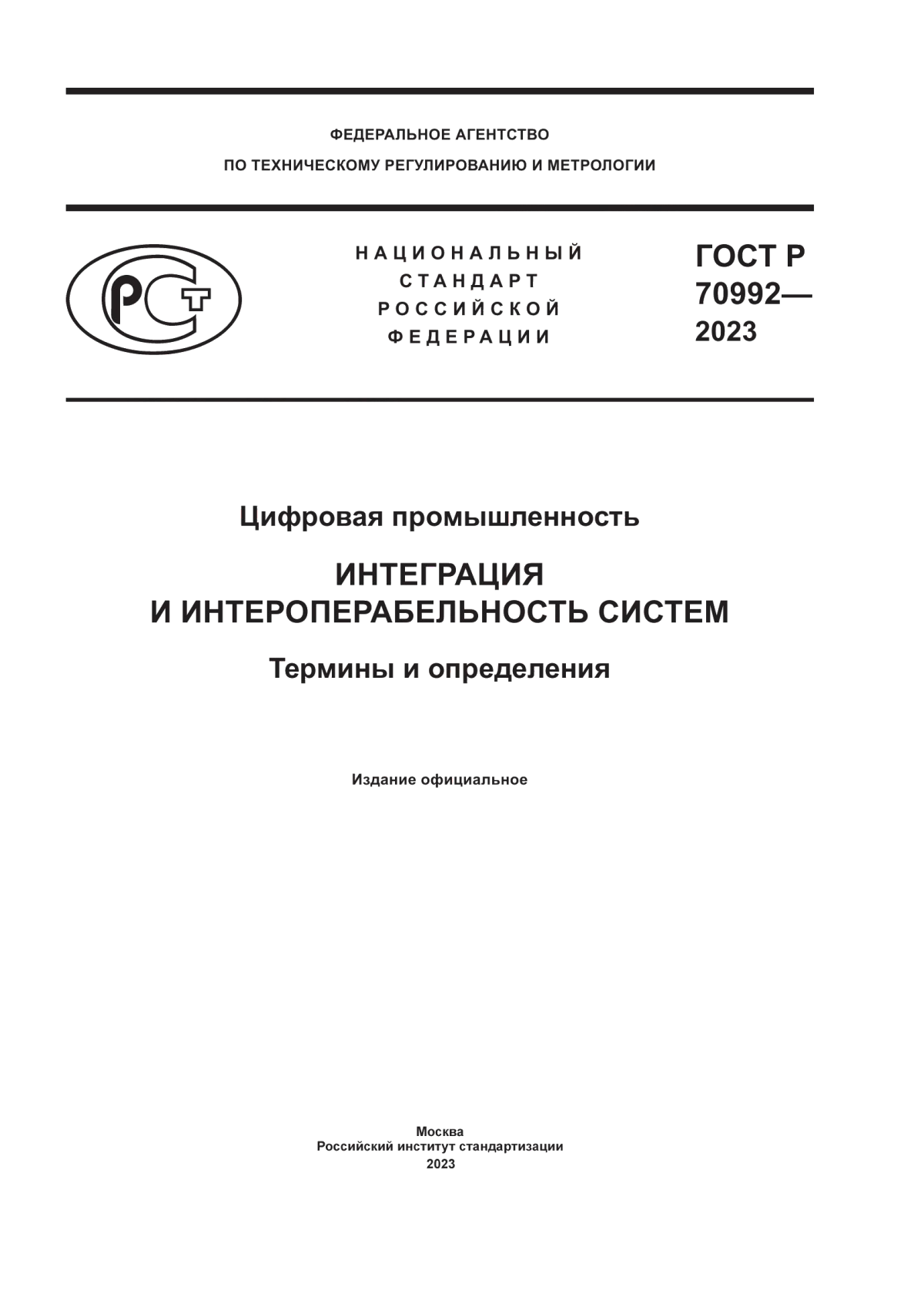 ФЕДЕРАЛЬНОЕ АГЕНТСТВО
ПО ТЕХНИЧЕСКОМУ РЕГУЛИРОВАНИЮ И МЕТРОЛОГИИ

РСТ

НАЦИОНАЛЬНЫЙ
СТАНДАРТ
РОССИЙСКОЙ
ФЕДЕРАЦИИ

ГОСТ Р
70992—
2023

Цифровая промышленность

ИНТЕГРАЦИЯ
И ИНТЕРОПЕРАБЕЛЬНОСТЬ СИСТЕМ

Термины и определения

Издание официальное

Москва
Российский институт стандартизации
2023